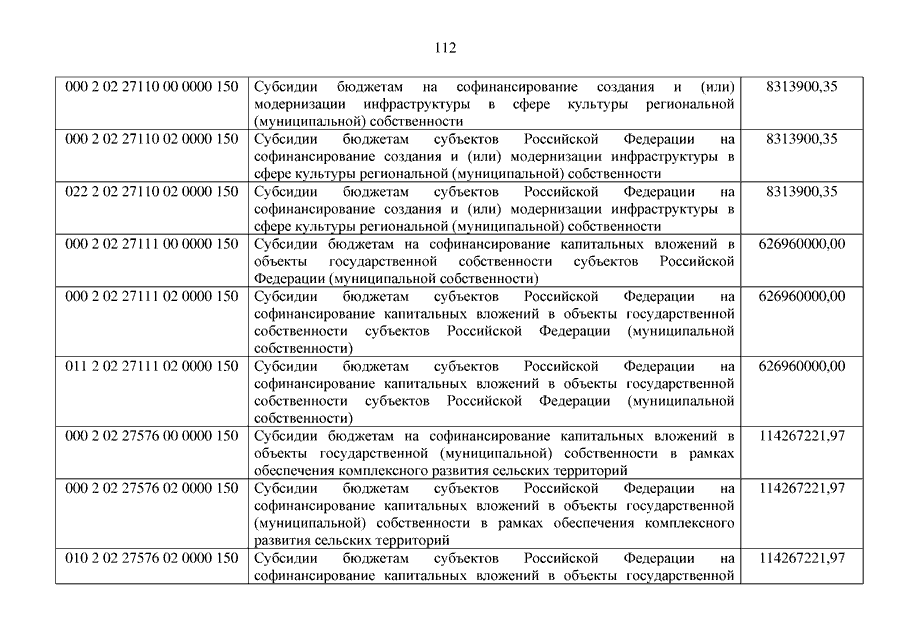 112

| | | |
|---|---|---|
| 000 2 02 27110 00 0000 150 | Субсидии бюджетам на софинансирование создания и (или) модернизации инфраструктуры в сфере культуры региональной (муниципальной) собственности | 8313900,35 |
| 000 2 02 27110 02 0000 150 | Субсидии бюджетам субъектов Российской Федерации на софинансирование создания и (или) модернизации инфраструктуры в сфере культуры региональной (муниципальной) собственности | 8313900,35 |
| 022 2 02 27110 02 0000 150 | Субсидии бюджетам субъектов Российской Федерации на софинансирование создания и (или) модернизации инфраструктуры в сфере культуры региональной (муниципальной) собственности | 8313900,35 |
| 000 2 02 27111 00 0000 150 | Субсидии бюджетам на софинансирование капитальных вложений в объекты государственной собственности субъектов Российской Федерации (муниципальной собственности) | 626960000,00 |
| 000 2 02 27111 02 0000 150 | Субсидии бюджетам субъектов Российской Федерации на софинансирование капитальных вложений в объекты государственной собственности субъектов Российской Федерации (муниципальной собственности) | 626960000,00 |
| 011 2 02 27111 02 0000 150 | Субсидии бюджетам субъектов Российской Федерации на софинансирование капитальных вложений в объекты государственной собственности субъектов Российской Федерации (муниципальной собственности) | 626960000,00 |
| 000 2 02 27576 00 0000 150 | Субсидии бюджетам на софинансирование капитальных вложений в объекты государственной (муниципальной) собственности в рамках обеспечения комплексного развития сельских территорий | 114267221,97 |
| 000 2 02 27576 02 0000 150 | Субсидии бюджетам субъектов Российской Федерации на софинансирование капитальных вложений в объекты государственной (муниципальной) собственности в рамках обеспечения комплексного развития сельских территорий | 114267221,97 |
| 010 2 02 27576 02 0000 150 | Субсидии бюджетам субъектов Российской Федерации на софинансирование капитальных вложений в объекты государственной | 114267221,97 |